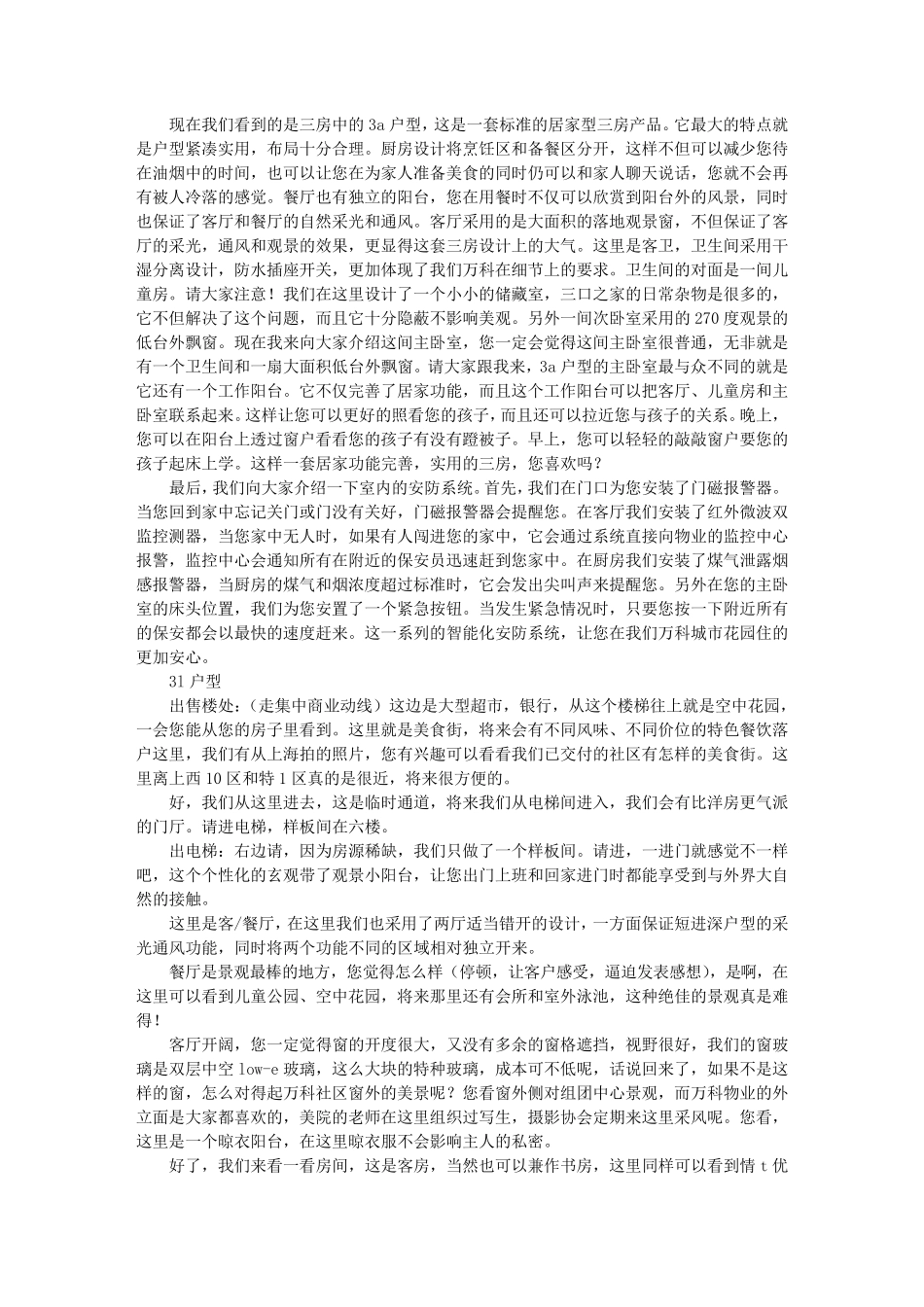 现在我们看到的是三房中的 3a 户型，这是一套标准的居家型三房产品。它最大的特点就是户型紧凑实用，布局十分合理。厨房设计将烹饪区和备餐区分开，这样不但可以减少您待在油烟中的时间，也可以让您在为家人准备美食的同时仍可以和家人聊天说话，您就不会再有被人冷落的感觉。餐厅也有独立的阳台，您在用餐时不仅可以欣赏到阳台外的风景，同时也保证了客厅和餐厅的自然采光和通风。客厅采用的是大面积的落地观景窗，不但保证了客厅的采光，通风和观景的效果，更显得这套三房设计上的大气。这里是客卫，卫生间采用干湿分离设计，防水插座开关，更加体现了我们万科在细节上的要求。卫生间的对面是一间儿童房。请大家注意！我们在这里设计了一个小小的储藏室，三口之家的日常杂物是很多的，它不但解决了这个问题，而且它十分隐蔽不影响美观。另外一间次卧室采用的 270 度观景的低台外飘窗。现在我来向大家介绍这间主卧室，您一定会觉得这间主卧室很普通，无非就是有一个卫生间和一扇大面积低台外飘窗。请大家跟我来，3a 户型的主卧室最与众不同的就是它还有一个工作阳台。它不仅完善了居家功能，而且这个工作阳台可以把客厅、儿童房和主卧室联系起来。这样让您可以更好的照看您的孩子，而且还可以拉近您与孩子的关系。晚上，您可以在阳台上透过窗户看看您的孩子有没有蹬被子。早上，您可以轻轻的敲敲窗户要您的孩子起床上学。这样一套居家功能完善，实用的三房，您喜欢吗？

最后，我们向大家介绍一下室内的安防系统。首先，我们在门口为您安装了门磁报警器。当您回到家中忘记关门或门没有关好，门磁报警器会提醒您。在客厅我们安装了红外微波双监控测器，当您家中无人时，如果有人闯进您的家中，它会通过系统直接向物业的监控中心报警，监控中心会通知所有在附近的保安员迅速赶到您家中。在厨房我们安装了煤气泄露烟感报警器，当厨房的煤气和烟浓度超过标准时，它会发出尖叫声来提醒您。另外在您的主卧室的床头位置，我们为您安置了一个紧急按钮。当发生紧急情况时，只要您按一下附近所有的保安都会以最快的速度赶来。这一系列的智能化安防系统，让您在我们万科城市花园住的更加安心。

31 户型

出售楼处：（走集中商业动线）这边是大型超市，银行，从这个楼梯往上就是空中花园，一会您能从您的房子里看到。这里就是美食街，将来会有不同风味、不同价位的特色餐饮落户这里，我们有从上海拍的照片，您有兴趣可以看看我们已交付的社区有怎样的美食街。这里离上西 10 区和特 1 区真的是很近，将来很方便的。

好，我们从这里进去，这是临时通道，将来我们从电梯间进入，我们会有比洋房更气派的门厅。请进电梯，样板间在六楼。

出电梯：右边请，因为房源稀缺，我们只做了一个样板间。请进，一进门就感觉不一样吧，这个个性化的玄观带了观景小阳台，让您出门上班和回家进门时都能享受到与外界大自然的接触。

这里是客/餐厅，在这里我们也采用了两厅适当错开的设计，一方面保证短进深户型的采光通风功能，同时将两个功能不同的区域相对独立开来。

餐厅是景观最棒的地方，您觉得怎么样（停顿，让客户感受，逼迫发表感想），是啊，在这里可以看到儿童公园、空中花园，将来那里还有会所和室外泳池，这种绝佳的景观真是难得！

客厅开阔，您一定觉得窗的开度很大，又没有多余的窗格遮挡，视野很好，我们的窗玻璃是双层中空 low-e 玻璃，这么大块的特种玻璃，成本可不低呢，话说回来了，如果不是这样的窗，怎么对得起万科社区窗外的美景呢？您看窗外侧对组团中心景观，而万科物业的外立面是大家都喜欢的，美院的老师在这里组织过写生，摄影协会定期来这里采风呢。您看，这里是一个晾衣阳台，在这里晾衣服不会影响主人的私密。

好了，我们来看一看房间，这是客房，当然也可以兼作书房，这里同样可以看到情 t 优